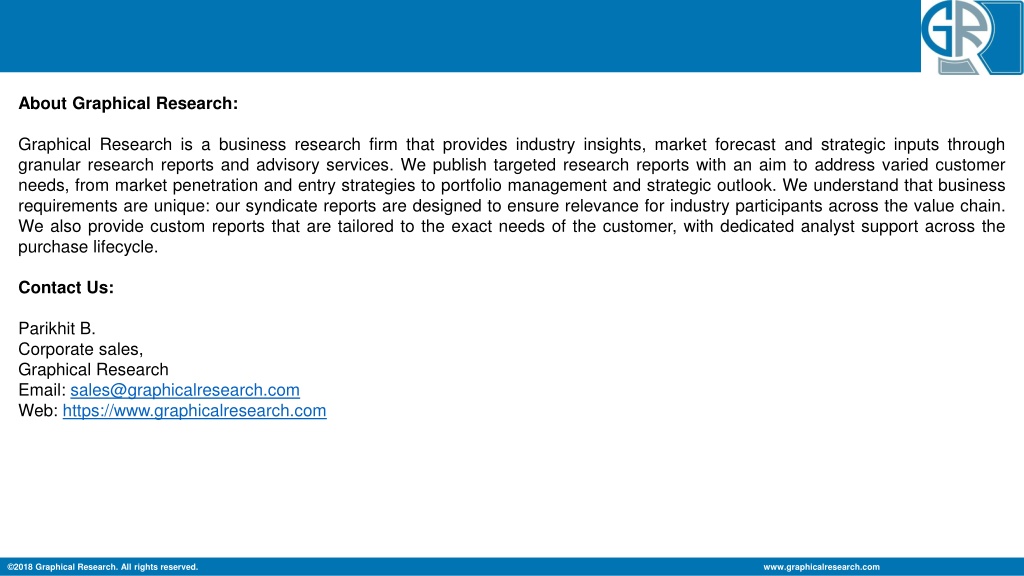 GR

About Graphical Research:

Graphical Research is a business research firm that provides industry insights, market forecast and strategic inputs through granular research reports and advisory services. We publish targeted research reports with an aim to address varied customer needs, from market penetration and entry strategies to portfolio management and strategic outlook. We understand that business requirements are unique: our syndicate reports are designed to ensure relevance for industry participants across the value chain. We also provide custom reports that are tailored to the exact needs of the customer, with dedicated analyst support across the purchase lifecycle.

Contact Us:

Parikhit B.
Corporate sales,
Graphical Research
Email: sales@graphicalresearch.com
Web: https://www.graphicalresearch.com

©2018 Graphical Research. All rights reserved.

www.graphicalresearch.com